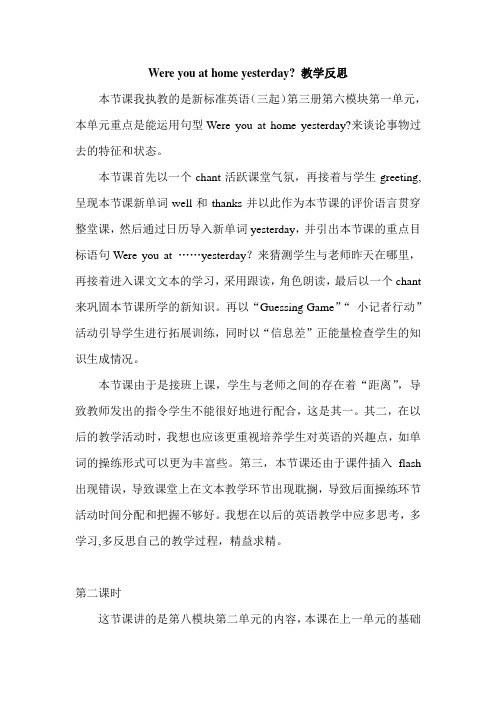 Were you at home yesterday? 教学反思

本节课我执教的是新标准英语（三起）第三册第六模块第一单元，本单元重点是能运用句型 Were you at home yesterday?来谈论事物过去的特征和状态。

本节课首先以一个 chant 活跃课堂气氛，再接着与学生 greeting，呈现本节课新单词 well 和 thanks 并以此作为本节课的评价语言贯穿整堂课，然后通过日历导入新单词 yesterday，并引出本节课的重点目标语句 Were you at ……yesterday？来猜测学生与老师昨天在哪里，再接着进入课文文本的学习，采用跟读，角色朗读，最后以一个 chant 来巩固本节课所学的新知识。再以“Guessing Game”“ 小记者行动”活动引导学生进行拓展训练，同时以“信息差”正能量检查学生的知识生成情况。

本节课由于是接班上课，学生与老师之间的存在着“距离”，导致教师发出的指令学生不能很好地进行配合，这是其一。其二，在以后的教学活动时，我想也应该更重视培养学生对英语的兴趣点，如单词的操练形式可以更为丰富些。第三，本节课还由于课件插入 flash 出现错误，导致课堂上在文本教学环节出现耽搁，导致后面操练环节活动时间分配和把握不够好。我想在以后的英语教学中应多思考，多学习,多反思自己的教学过程，精益求精。

第二课时

这节课讲的是第八模块第二单元的内容，本课在上一单元的基础